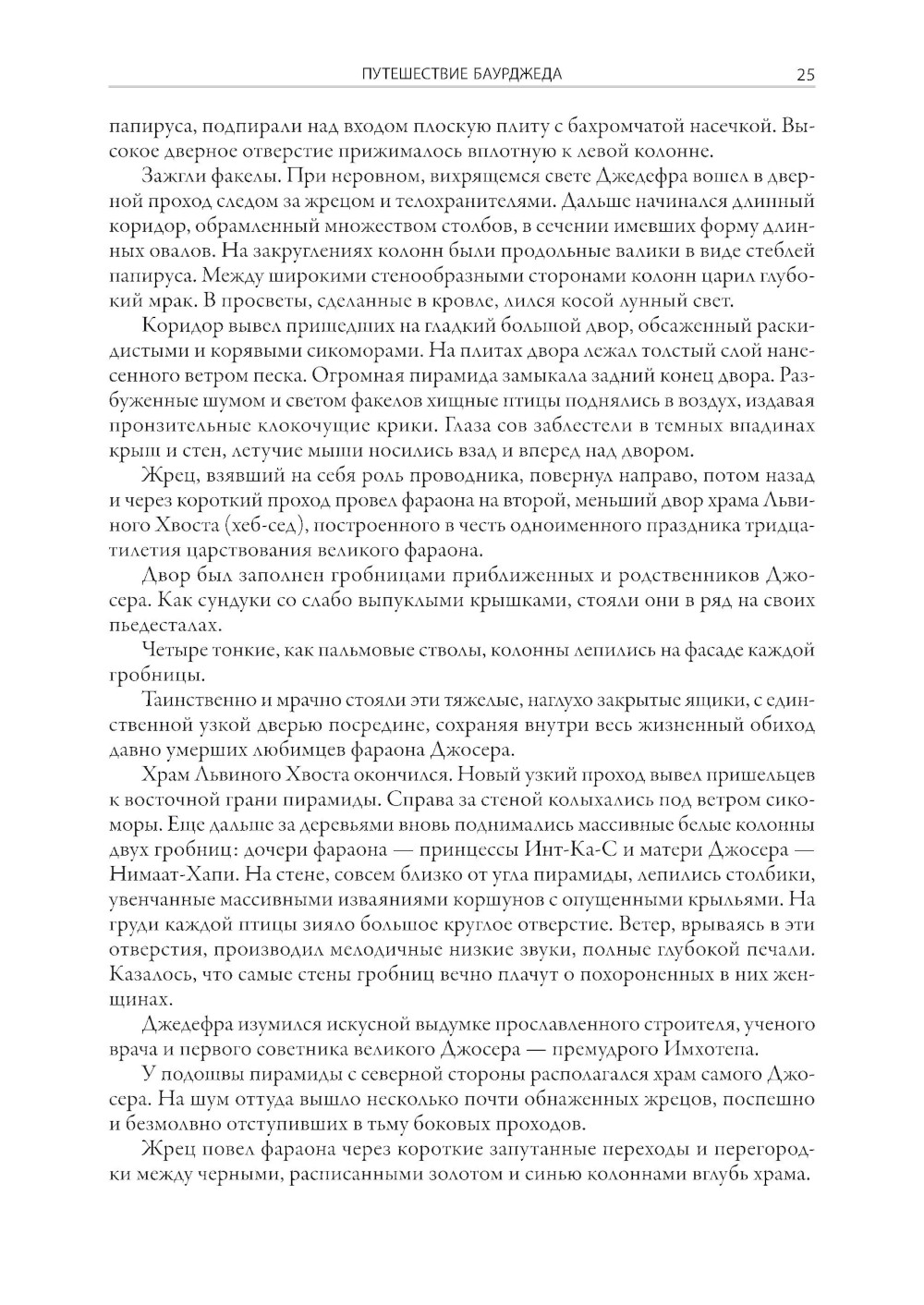 ПУТЕШЕСТВИЕ БАУРДЖЕДА 25

папируса, подпирали над входом плоскую плиту с бахромчатой насечкой. Высокое дверное отверстие прижималось вплотную к левой колонне.

Зажгли факелы. При неровном, вихрящемся свете Джедефра вошел в дверной проход следом за жрецом и телохранителями. Дальше начинался длинный коридор, обрамленный множеством столбов, в сечении имевших форму длинных овалов. На закруглениях колонн были продольные валики в виде стеблей папируса. Между широкими стенообразными сторонами колонн царил глубокий мрак. В просветы, сделанные в кровле, лился косой лунный свет.

Коридор вывел пришедших на гладкий большой двор, обсаженный раскидистыми и корявыми сикоморами. На плитах двора лежал толстый слой нанесенного ветром песка. Огромная пирамида замыкала задний конец двора. Разбуженные шумом и светом факелов хищные птицы поднялись в воздух, издавая пронзительные клокочущие крики. Глаза сов заблестели в темных впадинах крыш и стен, летучие мыши носились взад и вперед над двором.

Жрец, взявший на себя роль проводника, повернул направо, потом назад и через короткий проход провел фараона на второй, меньший двор храма Львиного Хвоста (хеб-сед), построенного в честь одноименного праздника тридцатилетия царствования великого фараона.

Двор был заполнен гробницами приближенных и родственников Джосера. Как сундуки со слабо выпуклыми крышками, стояли они в ряд на своих пьедесталах.

Четыре тонкие, как пальмовые стволы, колонны лепились на фасаде каждой гробницы.

Таинственно и мрачно стояли эти тяжелые, наглухо закрытые ящики, с единственной узкой дверью посредине, сохраняя внутри весь жизненный обиход давно умерших любимцев фараона Джосера.

Храм Львиного Хвоста окончился. Новый узкий проход вывел пришельцев к восточной грани пирамиды. Справа за стеной колыхались под ветром сикоморы. Еще дальше за деревьями вновь поднимались массивные белые колонны двух гробниц: дочери фараона — принцессы Инт-Ка-С и матери Джосера — Нимаат-Хапи. На стене, совсем близко от угла пирамиды, лепились столбики, увенчанные массивными изваяниями коршунов с опущенными крыльями. На груди каждой птицы зияло большое круглое отверстие. Ветер, врываясь в эти отверстия, производил мелодичные низкие звуки, полные глубокой печали. Казалось, что самые стены гробниц вечно плачут о похороненных в них женщинах.

Джедефра изумился искусной выдумке прославленного строителя, ученого врача и первого советника великого Джосера — премудрого Имхотепа.

У подошвы пирамиды с северной стороны располагался храм самого Джосера. На шум оттуда вышло несколько почти обнаженных жрецов, поспешно и безмолвно отступивших в тьму боковых проходов.

Жрец повел фараона через короткие запутанные переходы и перегородки между черными, расписанными золотом и синью колоннами вглубь храма.